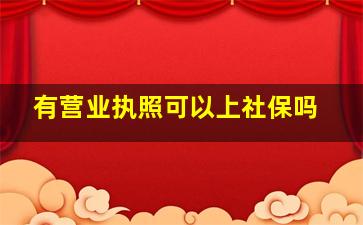 有营业执照可以上社保吗